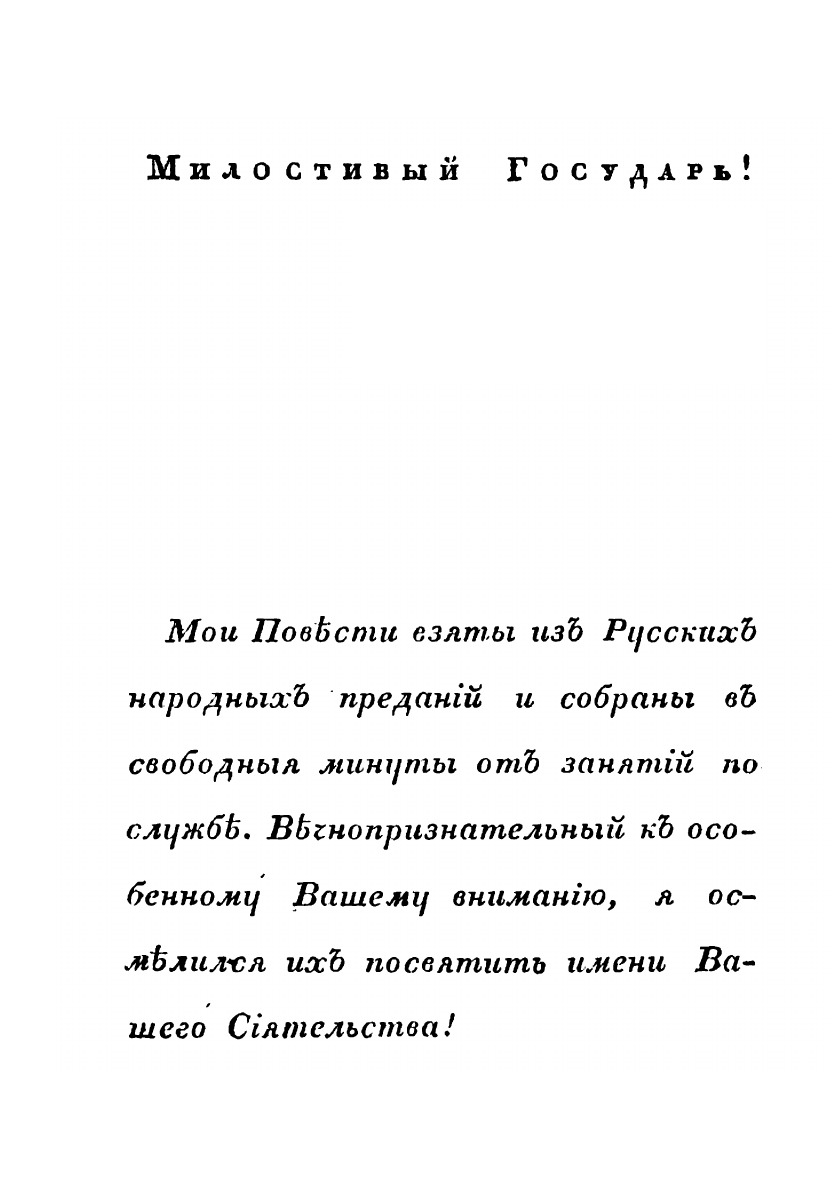 Милостивый Государь!

Мои Повѣсти взяты изъ Русскихъ народныхъ преданій и собраны въ свободныя минуты отъ занятій по службѣ. Вѣчнопризнательный къ особенному Вашему вниманію, я осмѣлился ихъ посвятить имени Вашего Сіятельства!